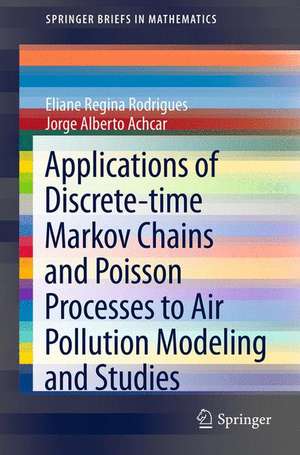 SPRINGER BRIEFS IN MATHEMATICS

Eliane Regina Rodrigues
Jorge Alberto Achcar

Applications of Discrete-time Markov Chains and Poisson Processes to Air Pollution Modeling and Studies

Springer